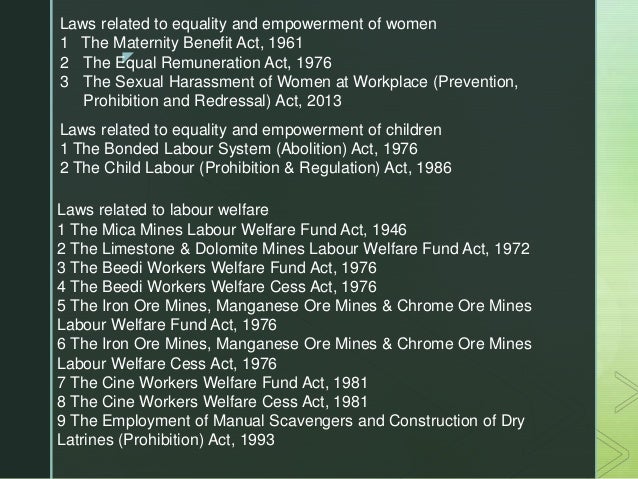 Laws related to equality and empowerment of women
1 The Maternity Benefit Act, 1961
2 The Equal Remuneration Act, 1976
3 The Sexual Harassment of Women at Workplace (Prevention, Prohibition and Redressal) Act, 2013

Laws related to equality and empowerment of children
1 The Bonded Labour System (Abolition) Act, 1976
2 The Child Labour (Prohibition & Regulation) Act, 1986

Laws related to labour welfare
1 The Mica Mines Labour Welfare Fund Act, 1946
2 The Limestone & Dolomite Mines Labour Welfare Fund Act, 1972
3 The Beedi Workers Welfare Fund Act, 1976
4 The Beedi Workers Welfare Cess Act, 1976
5 The Iron Ore Mines, Manganese Ore Mines & Chrome Ore Mines Labour Welfare Fund Act, 1976
6 The Iron Ore Mines, Manganese Ore Mines & Chrome Ore Mines Labour Welfare Cess Act, 1976
7 The Cine Workers Welfare Fund Act, 1981
8 The Cine Workers Welfare Cess Act, 1981
9 The Employment of Manual Scavengers and Construction of Dry Latrines (Prohibition) Act, 1993